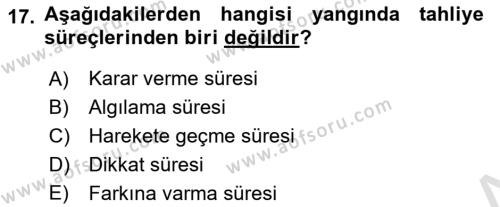 17. Aşağıdakilerden hangisi yangında tahliye süreçlerinden biri değildir?

A) Karar verme süresi
B) Algılama süresi
C) Harekete geçme süresi
D) Dikkat süresi
E) Farkına varma süresi

www.aofsoru.com